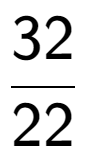 $\frac{32}{22}$